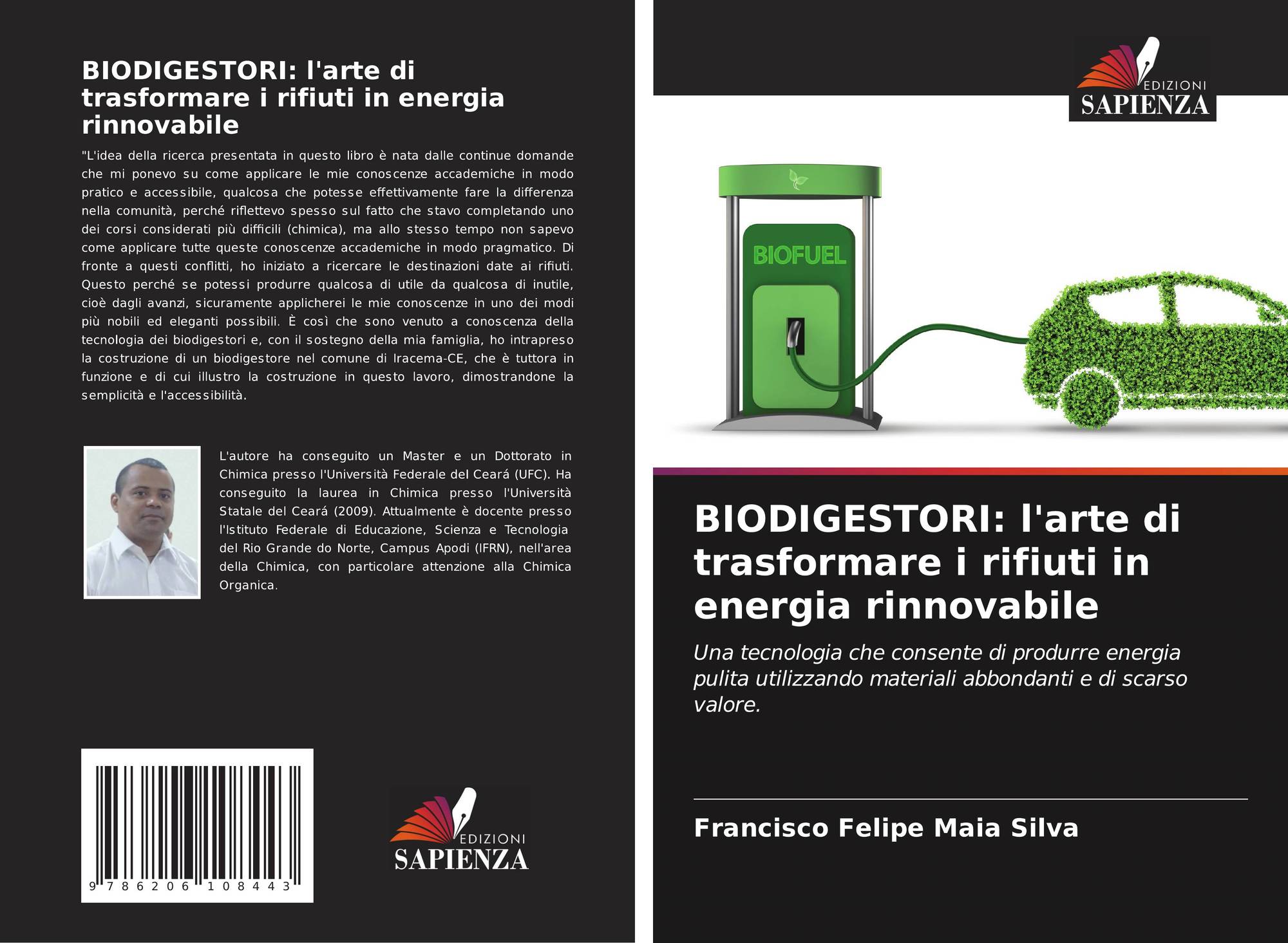 BIODIGESTORI: l'arte di trasformare i rifiuti in energia rinnovabile

"L'idea della ricerca presentata in questo libro è nata dalle continue domande che mi ponevo su come applicare le mie conoscenze accademiche in modo pratico e accessibile, qualcosa che potesse effettivamente fare la differenza nella comunità, perché riflettevo spesso sul fatto che stavo completando uno dei corsi considerati più difficili (chimica), ma allo stesso tempo non sapevo come applicare tutte queste conoscenze accademiche in modo pragmatico. Di fronte a questi conflitti, ho iniziato a ricercare le destinazioni date ai rifiuti. Questo perché se potessi produrre qualcosa di utile da qualcosa di inutile, cioè dagli avanzi, sicuramente applicherei le mie conoscenze in uno dei modi più nobili ed eleganti possibili. È così che sono venuto a conoscenza della tecnologia dei biodigestori e, con il sostegno della mia famiglia, ho intrapreso la costruzione di un biodigestore nel comune di Iracema-CE, che è tuttora in funzione e di cui illustro la costruzione in questo lavoro, dimostrandone la semplicità e l'accessibilità.

L'autore ha conseguito un Master e un Dottorato in Chimica presso l'Università Federale del Ceará (UFC). Ha conseguito la laurea in Chimica presso l'Università Statale del Ceará (2009). Attualmente è docente presso l'Istituto Federale di Educazione, Scienza e Tecnologia del Rio Grande do Norte, Campus Apodi (IFRN), nell'area della Chimica, con particolare attenzione alla Chimica Organica.

9 786206 108443

EDIZIONI
SAPIENZA

EDIZIONI
SAPIENZA

BIOFUEL

BIODIGESTORI: l'arte di trasformare i rifiuti in energia rinnovabile

Una tecnologia che consente di produrre energia pulita utilizzando materiali abbondanti e di scarso valore.

Francisco Felipe Maia Silva